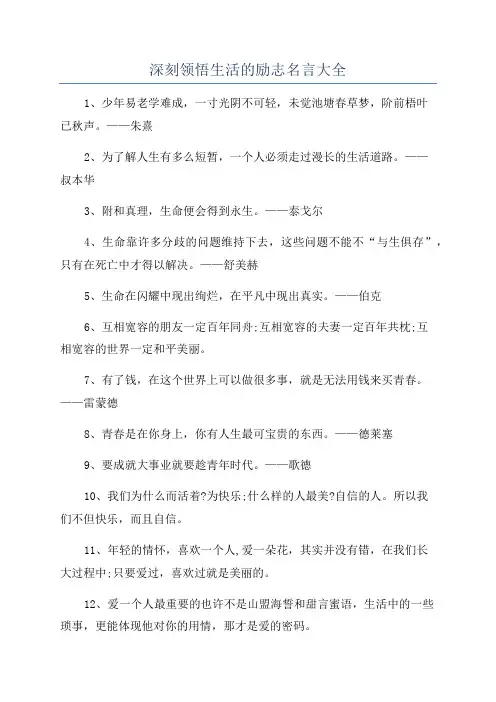 深刻领悟生活的励志名言大全

1、少年易老学难成，一寸光阴不可轻，未觉池塘春草梦，阶前梧叶已秋声。——朱熹

2、为了解人生有多么短暂，一个人必须走过漫长的生活道路。——叔本华

3、附和真理，生命便会得到永生。——泰戈尔

4、生命靠许多分歧的问题维持下去，这些问题不能不“与生俱存”，只有在死亡中才得以解决。——舒美赫

5、生命在闪耀中现出绚烂，在平凡中现出真实。——伯克

6、互相宽容的朋友一定百年同舟;互相宽容的夫妻一定百年共枕;互相宽容的世界一定和平美丽。

7、有了钱，在这个世界上可以做很多事，就是无法用钱来买青春。——雷蒙德

8、青春是在你身上，你有人生最可宝贵的东西。——德莱塞

9、要成就大事业就要趁青年时代。——歌德

10、我们为什么而活着?为快乐;什么样的人最美?自信的人。所以我们不但快乐，而且自信。

11、年轻的情怀，喜欢一个人,爱一朵花，其实并没有错，在我们长大过程中;只要爱过，喜欢过就是美丽的。

12、爱一个人最重要的也许不是山盟海誓和甜言蜜语，生活中的一些琐事，更能体现他对你的用情，那才是爱的密码。